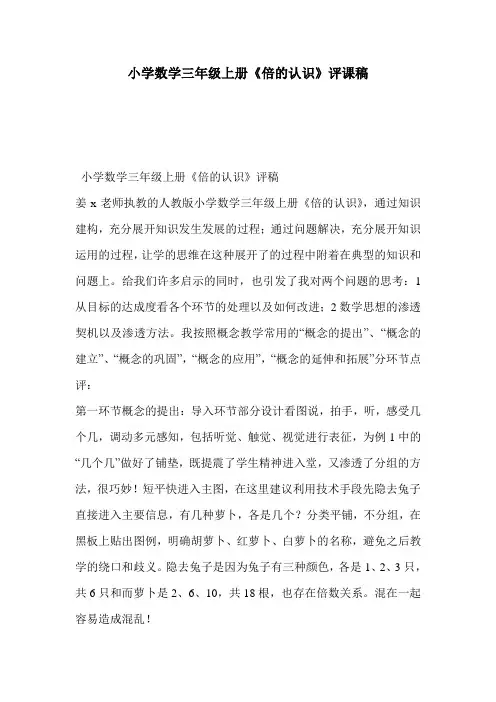 小学数学三年级上册《倍的认识》评课稿

小学数学三年级上册《倍的认识》评稿

姜 x 老师执教的人教版小学数学三年级上册《倍的认识》，通过知识建构，充分展开知识发生发展的过程；通过问题解决，充分展开知识运用的过程，让学的思维在这种展开了的过程中附着在典型的知识和问题上。给我们许多启示的同时，也引发了我对两个问题的思考：1 从目标的达成度看各个环节的处理以及如何改进；2 数学思想的渗透契机以及渗透方法。我按照概念教学常用的“概念的提出”、“概念的建立”、“概念的巩固”，“概念的应用”，“概念的延伸和拓展”分环节点评：

第一环节概念的提出：导入环节部分设计看图说，拍手，听，感受几个几，调动多元感知，包括听觉、触觉、视觉进行表征，为例 1 中的“几个几”做好了铺垫，既提震了学生精神进入堂，又渗透了分组的方法，很巧妙！短平快进入主图，在这里建议利用技术手段先隐去兔子直接进入主要信息，有几种萝卜，各是几个？分类平铺，不分组，在黑板上贴出图例，明确胡萝卜、红萝卜、白萝卜的名称，避免之后教学的绕口和歧义。隐去兔子是因为兔子有三种颜色，各是 1、2、3 只，共 6 只和而萝卜是 2、6、10，共 18 根，也存在倍数关系。混在一起容易造成混乱！